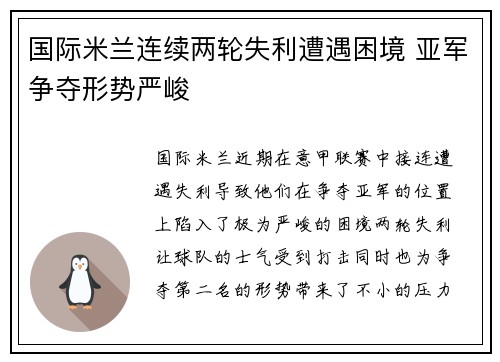 国际米兰连续两轮失利遭遇困境 亚军争夺形势严峻

国际米兰近期在意甲联赛中接连遭遇失利导致他们在争夺亚军的位置上陷入了极为严峻的困境两轮失利让球队的士气受到打击同时也为争夺第二名的形势带来了不小的压力